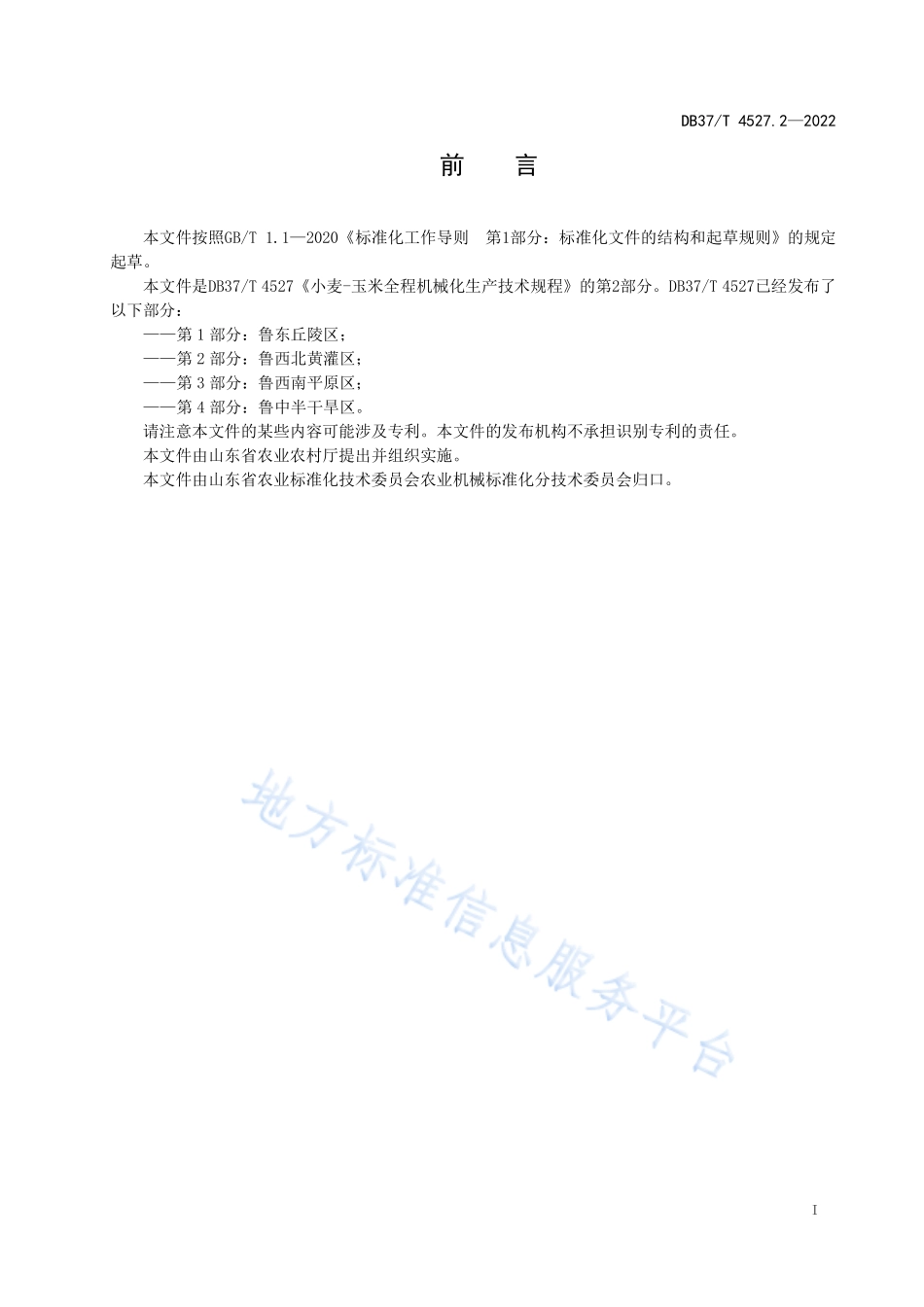 DB37/T 4527.2—2022

前　言

本文件按照GB/T 1.1—2020《标准化工作导则　第1部分：标准化文件的结构和起草规则》的规定起草。

本文件是DB37/T 4527《小麦-玉米全程机械化生产技术规程》的第2部分。DB37/T 4527已经发布了以下部分：

——第 1 部分：鲁东丘陵区；

——第 2 部分：鲁西北黄灌区；

——第 3 部分：鲁西南平原区；

——第 4 部分：鲁中半干旱区。

请注意本文件的某些内容可能涉及专利。本文件的发布机构不承担识别专利的责任。

本文件由山东省农业农村厅提出并组织实施。

本文件由山东省农业标准化技术委员会农业机械标准化分技术委员会归口。

地方标准信息服务平台

I